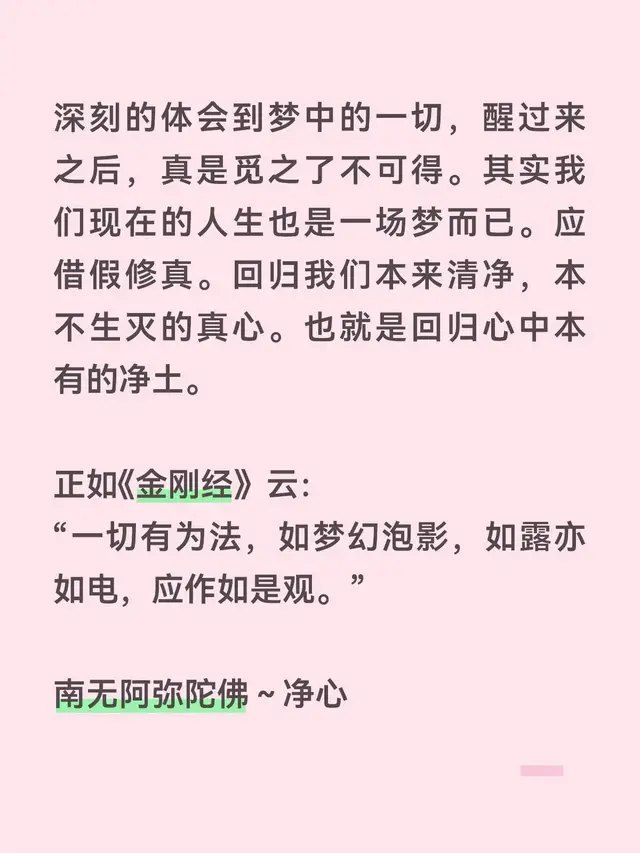 深刻的体会到梦中的一切，醒过来之后，真是觅之了不可得。其实我们现在的人生也是一场梦而已。应借假修真。回归我们本来清净，本不生灭的真心。也就是回归心中本有的净土。

正如《金刚经》云:
“一切有为法，如梦幻泡影，如露亦如电，应作如是观。”

南无阿弥陀佛 ~ 净心